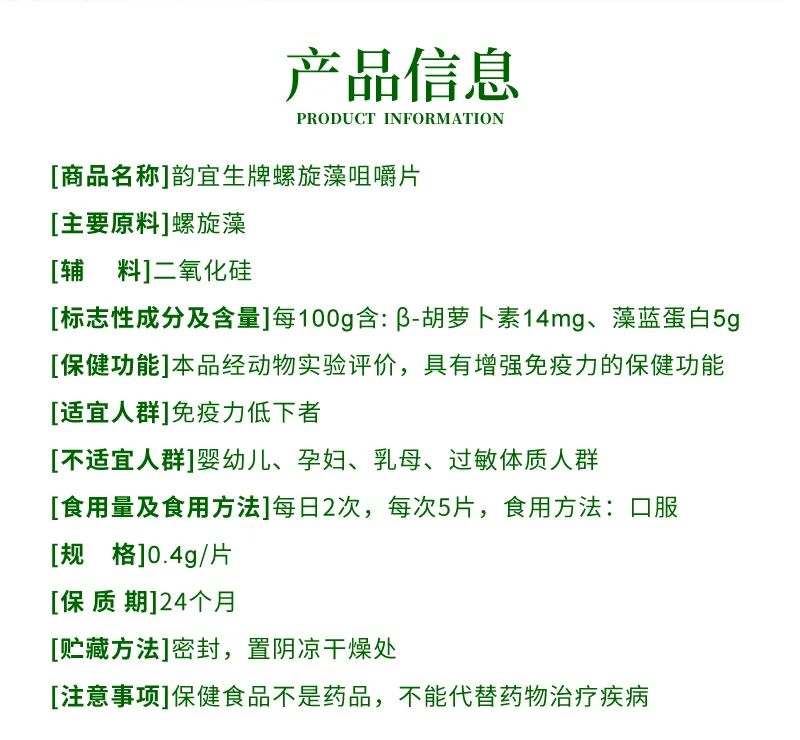 产品信息
PRODUCT INFORMATION

[商品名称]韵宜生牌螺旋藻咀嚼片

[主要原料]螺旋藻

[辅　料]二氧化硅

[标志性成分及含量]每100g含: β-胡萝卜素14mg、藻蓝蛋白5g

[保健功能]本品经动物实验评价，具有增强免疫力的保健功能

[适宜人群]免疫力低下者

[不适宜人群]婴幼儿、孕妇、乳母、过敏体质人群

[食用量及食用方法]每日2次，每次5片，食用方法：口服

[规　格]0.4g/片

[保 质 期]24个月

[贮藏方法]密封，置阴凉干燥处

[注意事项]保健食品不是药品，不能代替药物治疗疾病